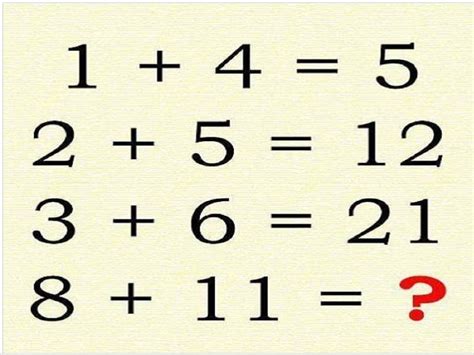 $1 + 4 = 5$

$2 + 5 = 12$

$3 + 6 = 21$

$8 + 11 = ?$